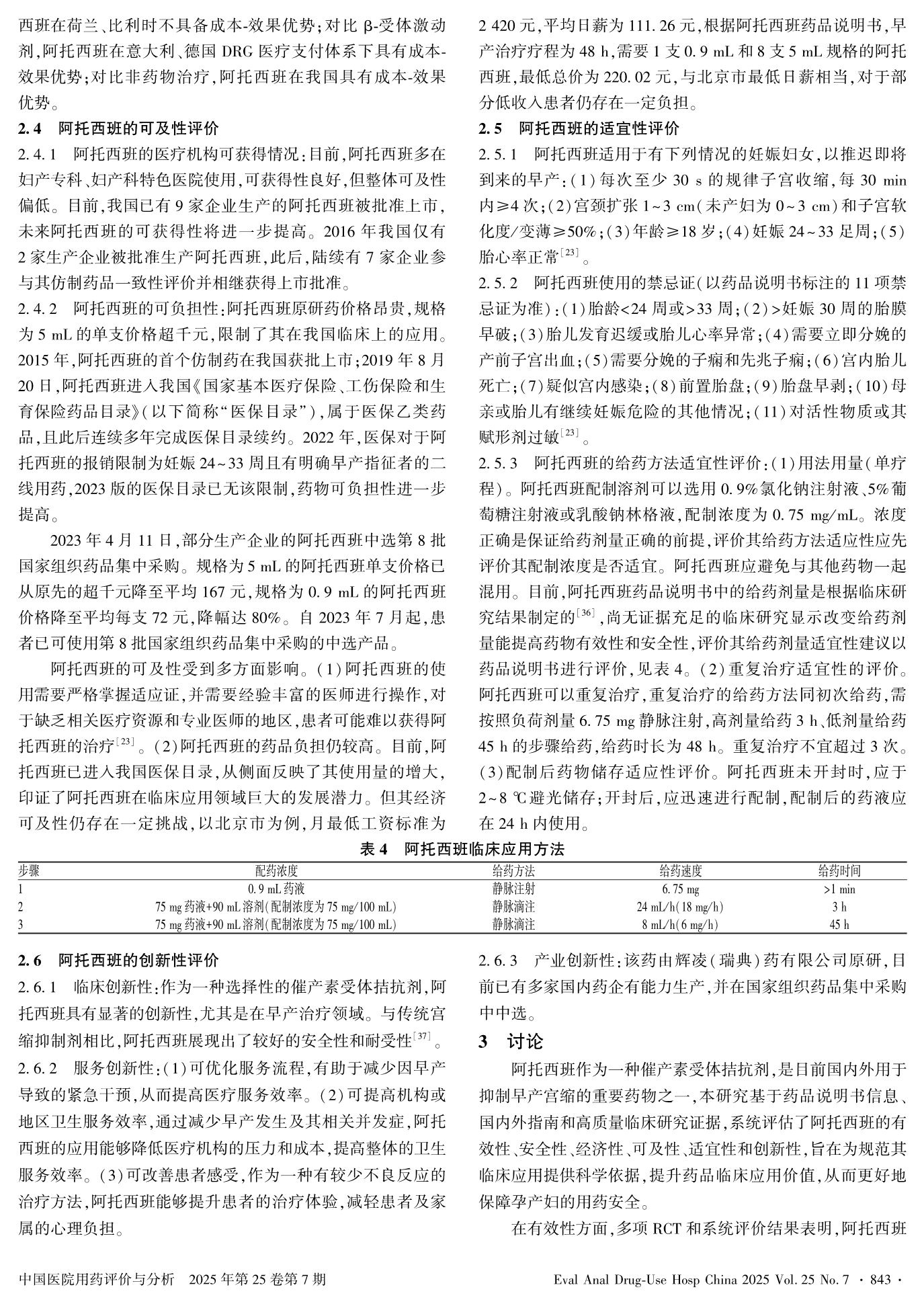 西班在荷兰、比利时不具备成本-效果优势；对比 β-受体激动剂，阿托西班在意大利、德国 DRG 医疗支付体系下具有成本-效果优势；对比非药物治疗，阿托西班在我国具有成本-效果优势。

2.4　阿托西班的可及性评价

2.4.1　阿托西班的医疗机构可获得情况：目前，阿托西班多在妇产专科、妇产科特色医院使用，可获得性良好，但整体可及性偏低。目前，我国已有 9 家企业生产的阿托西班被批准上市，未来阿托西班的可获得性将进一步提高。2016 年我国仅有 2 家生产企业被批准生产阿托西班，此后，陆续有 7 家企业参与其仿制药品一致性评价并相继获得上市批准。

2.4.2　阿托西班的可负担性：阿托西班原研药价格昂贵，规格为 5 mL 的单支价格超千元，限制了其在我国临床上的应用。2015 年，阿托西班的首个仿制药在我国获批上市；2019 年 8 月 20 日，阿托西班进入我国《国家基本医疗保险、工伤保险和生育保险药品目录》（以下简称“医保目录”），属于医保乙类药品，且此后连续多年完成医保目录续约。2022 年，医保对于阿托西班的报销限制为妊娠 24～33 周且有明确早产指征者的二线用药，2023 版的医保目录已无该限制，药物可负担性进一步提高。

2023 年 4 月 11 日，部分生产企业的阿托西班中选第 8 批国家组织药品集中采购。规格为 5 mL 的阿托西班单支价格已从原先的超千元降至平均 167 元，规格为 0.9 mL 的阿托西班价格降至平均每支 72 元，降幅达 80%。自 2023 年 7 月起，患者已可使用第 8 批国家组织药品集中采购的中选产品。

阿托西班的可及性受到多方面影响。（1）阿托西班的使用需要严格掌握适应证，并需要经验丰富的医师进行操作，对于缺乏相关医疗资源和专业医师的地区，患者可能难以获得阿托西班的治疗$^{[23]}$。（2）阿托西班的药品负担仍较高。目前，阿托西班已进入我国医保目录，从侧面反映了其使用量的增大，印证了阿托西班在临床应用领域巨大的发展潜力。但其经济可及性仍存在一定挑战，以北京市为例，月最低工资标准为 2 420 元，平均日薪为 111.26 元，根据阿托西班药品说明书，早产治疗疗程为 48 h，需要 1 支 0.9 mL 和 8 支 5 mL 规格的阿托西班，最低总价为 220.02 元，与北京市最低日薪相当，对于部分低收入患者仍存在一定负担。

2.5　阿托西班的适宜性评价

2.5.1　阿托西班适用于有下列情况的妊娠妇女，以推迟即将到来的早产：（1）每次至少 30 s 的规律子宫收缩，每 30 min 内≥4 次；（2）宫颈扩张 1～3 cm（未产妇为 0～3 cm）和子宫软化度/变薄≥50%；（3）年龄≥18 岁；（4）妊娠 24～33 足周；（5）胎心率正常$^{[23]}$。

2.5.2　阿托西班使用的禁忌证（以药品说明书标注的 11 项禁忌证为准）：（1）胎龄<24 周或>33 周；（2）>妊娠 30 周的胎膜早破；（3）胎儿发育迟缓或胎儿心率异常；（4）需要立即分娩的产前子宫出血；（5）需要分娩的子痫和先兆子痫；（6）宫内胎儿死亡；（7）疑似宫内感染；（8）前置胎盘；（9）胎盘早剥；（10）母亲或胎儿有继续妊娠危险的其他情况；（11）对活性物质或其赋形剂过敏$^{[23]}$。

2.5.3　阿托西班的给药方法适宜性评价：（1）用法用量（单疗程）。阿托西班配制溶剂可以选用 0.9%氯化钠注射液、5%葡萄糖注射液或乳酸钠林格液，配制浓度为 0.75 mg/mL。浓度正确是保证给药剂量正确的前提，评价其给药方法适应性应先评价其配制浓度是否适宜。阿托西班应避免与其他药物一起混用。目前，阿托西班药品说明书中的给药剂量是根据临床研究结果制定的$^{[36]}$，尚无证据充足的临床研究显示改变给药剂量能提高药物有效性和安全性，评价其给药剂量适宜性建议以药品说明书进行评价，见表 4。（2）重复治疗适宜性的评价。阿托西班可以重复治疗，重复治疗的给药方法同初次给药，需按照负荷剂量 6.75 mg 静脉注射，高剂量给药 3 h、低剂量给药 45 h 的步骤给药，给药时长为 48 h。重复治疗不宜超过 3 次。（3）配制后药物储存适应性评价。阿托西班未开封时，应于 2～8 ℃避光储存；开封后，应迅速进行配制，配制后的药液应在 24 h 内使用。

表 4　阿托西班临床应用方法

| 步骤 | 配药浓度 | 给药方法 | 给药速度 | 给药时间 |
|---|---|---|---|---|
| 1 | 0.9 mL 药液 | 静脉注射 | 6.75 mg | >1 min |
| 2 | 75 mg 药液+90 mL 溶剂（配制浓度为 75 mg/100 mL） | 静脉滴注 | 24 mL/h（18 mg/h） | 3 h |
| 3 | 75 mg 药液+90 mL 溶剂（配制浓度为 75 mg/100 mL） | 静脉滴注 | 8 mL/h（6 mg/h） | 45 h |

2.6　阿托西班的创新性评价

2.6.1　临床创新性：作为一种选择性的催产素受体拮抗剂，阿托西班具有显著的创新性，尤其是在早产治疗领域。与传统宫缩抑制剂相比，阿托西班展现出了较好的安全性和耐受性$^{[37]}$。

2.6.2　服务创新性：（1）可优化服务流程，有助于减少因早产导致的紧急干预，从而提高医疗服务效率。（2）可提高机构或地区卫生服务效率，通过减少早产发生及其相关并发症，阿托西班的应用能够降低医疗机构的压力和成本，提高整体的卫生服务效率。（3）可改善患者感受，作为一种有较少不良反应的治疗方法，阿托西班能够提升患者的治疗体验，减轻患者及家属的心理负担。

2.6.3　产业创新性：该药由辉凌（瑞典）药有限公司原研，目前已有多家国内药企有能力生产，并在国家组织药品集中采购中中选。

3　讨论

阿托西班作为一种催产素受体拮抗剂，是目前国内外用于抑制早产宫缩的重要药物之一，本研究基于药品说明书信息、国内外指南和高质量临床研究证据，系统评估了阿托西班的有效性、安全性、经济性、可及性、适宜性和创新性，旨在为规范其临床应用提供科学依据，提升药品临床应用价值，从而更好地保障孕产妇的用药安全。

在有效性方面，多项 RCT 和系统评价结果表明，阿托西班

中国医院用药评价与分析　2025 年第 25 卷第 7 期　　Eval Anal Drug-Use Hosp China 2025 Vol. 25 No. 7　· 843 ·